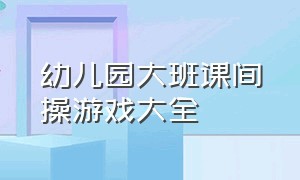 幼儿园大班课间操游戏大全